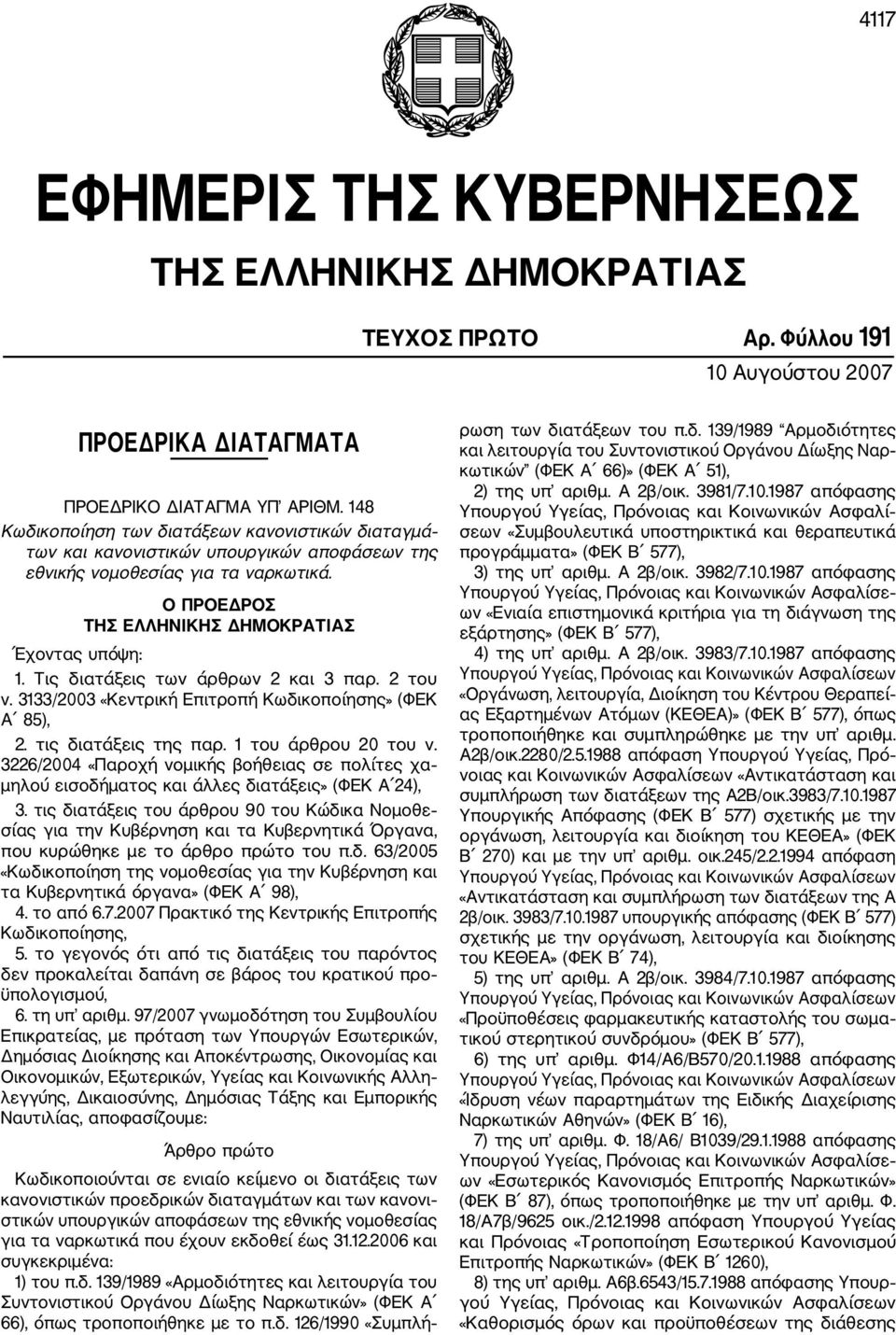 4117

ΕΦΗΜΕΡΙΣ ΤΗΣ ΚΥΒΕΡΝΗΣΕΩΣ
ΤΗΣ ΕΛΛΗΝΙΚΗΣ ΔΗΜΟΚΡΑΤΙΑΣ

ΤΕΥΧΟΣ ΠΡΩΤΟ Αρ. Φύλλου 191
10 Αυγούστου 2007

ΠΡΟΕΔΡΙΚΑ ΔΙΑΤΑΓΜΑΤΑ

ΠΡΟΕΔΡΙΚΟ ΔΙΑΤΑΓΜΑ ΥΠ' ΑΡΙΘΜ. 148
Κωδικοποίηση των διατάξεων κανονιστικών διαταγμάτων και κανονιστικών υπουργικών αποφάσεων της εθνικής νομοθεσίας για τα ναρκωτικά.

Ο ΠΡΟΕΔΡΟΣ
ΤΗΣ ΕΛΛΗΝΙΚΗΣ ΔΗΜΟΚΡΑΤΙΑΣ

Έχοντας υπόψη:
1. Τις διατάξεις των άρθρων 2 και 3 παρ. 2 του ν. 3133/2003 «Κεντρική Επιτροπή Κωδικοποίησης» (ΦΕΚ Α΄ 85),
2. τις διατάξεις της παρ. 1 του άρθρου 20 του ν. 3226/2004 «Παροχή νομικής βοήθειας σε πολίτες χαμηλού εισοδήματος και άλλες διατάξεις» (ΦΕΚ Α΄24),
3. τις διατάξεις του άρθρου 90 του Κώδικα Νομοθεσίας για την Κυβέρνηση και τα Κυβερνητικά Όργανα, που κυρώθηκε με το άρθρο πρώτο του π.δ. 63/2005 «Κωδικοποίηση της νομοθεσίας για την Κυβέρνηση και τα Κυβερνητικά όργανα» (ΦΕΚ Α΄ 98),
4. το από 6.7.2007 Πρακτικό της Κεντρικής Επιτροπής Κωδικοποίησης,
5. το γεγονός ότι από τις διατάξεις του παρόντος δεν προκαλείται δαπάνη σε βάρος του κρατικού προϋπολογισμού,
6. τη υπ' αριθμ. 97/2007 γνωμοδότηση του Συμβουλίου Επικρατείας, με πρόταση των Υπουργών Εσωτερικών, Δημόσιας Διοίκησης και Αποκέντρωσης, Οικονομίας και Οικονομικών, Εξωτερικών, Υγείας και Κοινωνικής Αλληλεγγύης, Δικαιοσύνης, Δημόσιας Τάξης και Εμπορικής Ναυτιλίας, αποφασίζουμε:

Άρθρο πρώτο

Κωδικοποιούνται σε ενιαίο κείμενο οι διατάξεις των κανονιστικών προεδρικών διαταγμάτων και των κανονιστικών υπουργικών αποφάσεων της εθνικής νομοθεσίας για τα ναρκωτικά που έχουν εκδοθεί έως 31.12.2006 και συγκεκριμένα:
1) του π.δ. 139/1989 «Αρμοδιότητες και λειτουργία του Συντονιστικού Οργάνου Δίωξης Ναρκωτικών» (ΦΕΚ Α΄ 66), όπως τροποποιήθηκε με το π.δ. 126/1990 «Συμπλήρωση των διατάξεων του π.δ. 139/1989 "Αρμοδιότητες και λειτουργία του Συντονιστικού Οργάνου Δίωξης Ναρκωτικών" (ΦΕΚ Α΄ 66)» (ΦΕΚ Α΄ 51),
2) της υπ' αριθμ. Α 2β/οικ. 3981/7.10.1987 απόφασης Υπουργού Υγείας, Πρόνοιας και Κοινωνικών Ασφαλίσεων «Συμβουλευτικά υποστηρικτικά και θεραπευτικά προγράμματα» (ΦΕΚ Β΄ 577),
3) της υπ' αριθμ. Α 2β/οικ. 3982/7.10.1987 απόφασης Υπουργού Υγείας, Πρόνοιας και Κοινωνικών Ασφαλίσεων «Ενιαία επιστημονικά κριτήρια για τη διάγνωση της εξάρτησης» (ΦΕΚ Β΄ 577),
4) της υπ' αριθμ. Α 2β/οικ. 3983/7.10.1987 απόφασης Υπουργού Υγείας, Πρόνοιας και Κοινωνικών Ασφαλίσεων «Οργάνωση, λειτουργία, Διοίκηση του Κέντρου Θεραπείας Εξαρτημένων Ατόμων (ΚΕΘΕΑ)» (ΦΕΚ Β΄ 577), όπως τροποποιήθηκε και συμπληρώθηκε με την υπ' αριθμ. Α2β/οικ.2280/2.5.1988 απόφαση Υπουργού Υγείας, Πρόνοιας και Κοινωνικών Ασφαλίσεων «Αντικατάσταση και συμπλήρωση των διατάξεων της Α2Β/οικ.3983/7.10.1987 Υπουργικής Απόφασης (ΦΕΚ Β΄ 577) σχετικής με την οργάνωση, λειτουργία και διοίκηση του ΚΕΘΕΑ» (ΦΕΚ Β΄ 270) και με την υπ' αριθμ. οικ.245/2.2.1994 απόφαση Υπουργού Υγείας, Πρόνοιας και Κοινωνικών Ασφαλίσεων «Αντικατάσταση και συμπλήρωση των διατάξεων της Α 2β/οικ. 3983/7.10.1987 υπουργικής απόφασης (ΦΕΚ Β΄ 577) σχετικής με την οργάνωση, λειτουργία και διοίκηση του ΚΕΘΕΑ» (ΦΕΚ Β΄ 74),
5) της υπ' αριθμ. Α 2β/οικ. 3984/7.10.1987 απόφασης Υπουργού Υγείας, Πρόνοιας και Κοινωνικών Ασφαλίσεων «Προϋποθέσεις φαρμακευτικής καταστολής του σωματικού στερητικού συνδρόμου» (ΦΕΚ Β΄ 577),
6) της υπ' αριθμ. Φ14/Α6/Β570/20.1.1988 απόφασης Υπουργού Υγείας, Πρόνοιας και Κοινωνικών Ασφαλίσεων «Ίδρυση νέων παραρτημάτων της Ειδικής Διαχείρισης Ναρκωτικών Αθηνών» (ΦΕΚ Β΄ 16),
7) της υπ' αριθμ. Φ. 18/Α6/ Β1039/29.1.1988 απόφασης Υπουργού Υγείας, Πρόνοιας και Κοινωνικών Ασφαλίσεων «Εσωτερικός Κανονισμός Επιτροπής Ναρκωτικών» (ΦΕΚ Β΄ 87), όπως τροποποιήθηκε με την υπ' αριθμ. Φ. 18/Α7β/9625 οικ./2.12.1998 απόφαση Υπουργού Υγείας και Πρόνοιας «Τροποποίηση Εσωτερικού Κανονισμού Επιτροπής Ναρκωτικών» (ΦΕΚ Β΄ 1260),
8) της υπ' αριθμ. Α6β.6543/15.7.1988 απόφασης Υπουργού Υγείας, Πρόνοιας και Κοινωνικών Ασφαλίσεων «Καθορισμός όρων και προϋποθέσεων της διάθεσης